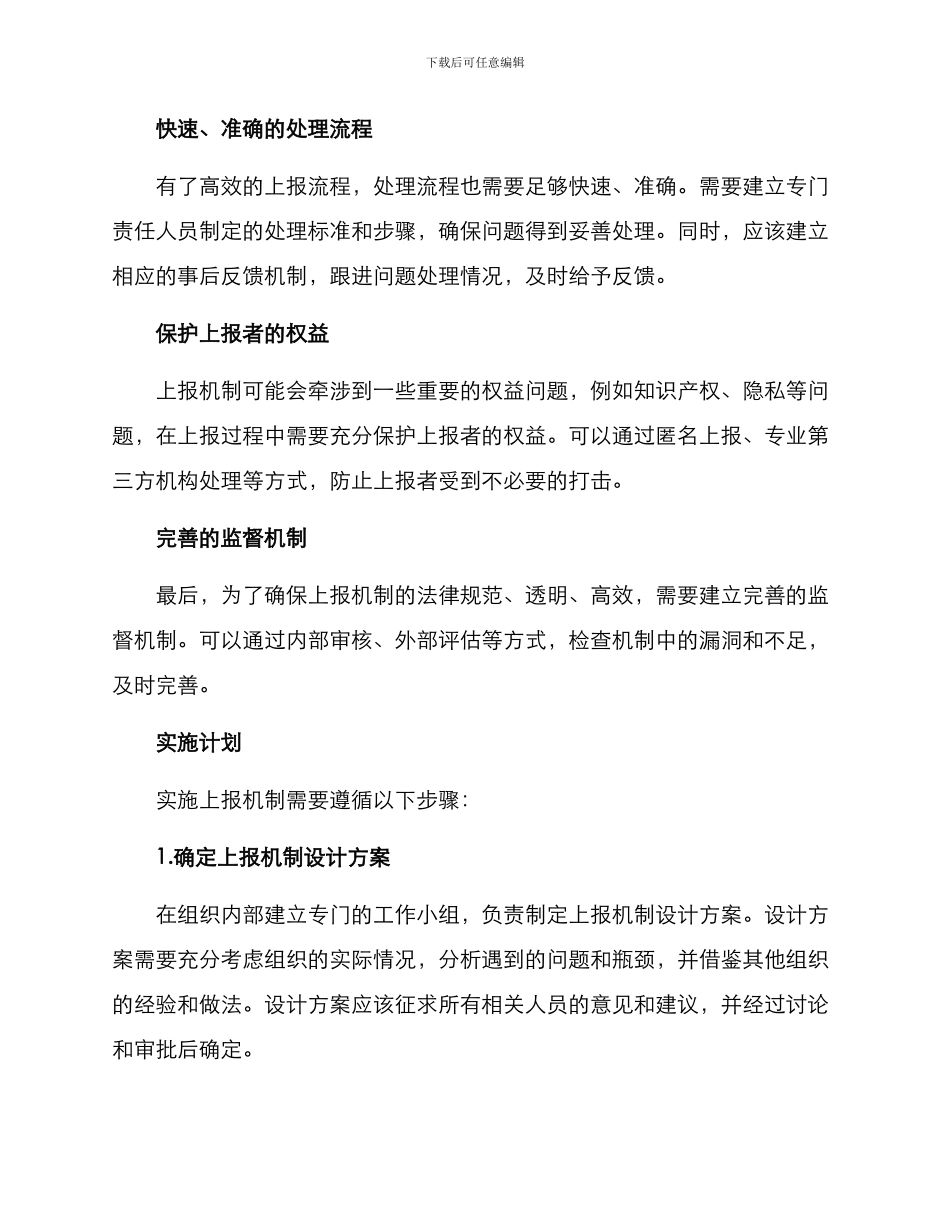 下载后可任意编辑

快速、准确的处理流程

有了高效的上报流程，处理流程也需要足够快速、准确。需要建立专门责任人员制定的处理标准和步骤，确保问题得到妥善处理。同时，应该建立相应的事后反馈机制，跟进问题处理情况，及时给予反馈。

保护上报者的权益

上报机制可能会牵涉到一些重要的权益问题，例如知识产权、隐私等问题，在上报过程中需要充分保护上报者的权益。可以通过匿名上报、专业第三方机构处理等方式，防止上报者受到不必要的打击。

完善的监督机制

最后，为了确保上报机制的法律规范、透明、高效，需要建立完善的监督机制。可以通过内部审核、外部评估等方式，检查机制中的漏洞和不足，及时完善。

实施计划

实施上报机制需要遵循以下步骤：

1.确定上报机制设计方案

在组织内部建立专门的工作小组，负责制定上报机制设计方案。设计方案需要充分考虑组织的实际情况，分析遇到的问题和瓶颈，并借鉴其他组织的经验和做法。设计方案应该征求所有相关人员的意见和建议，并经过讨论和审批后确定。